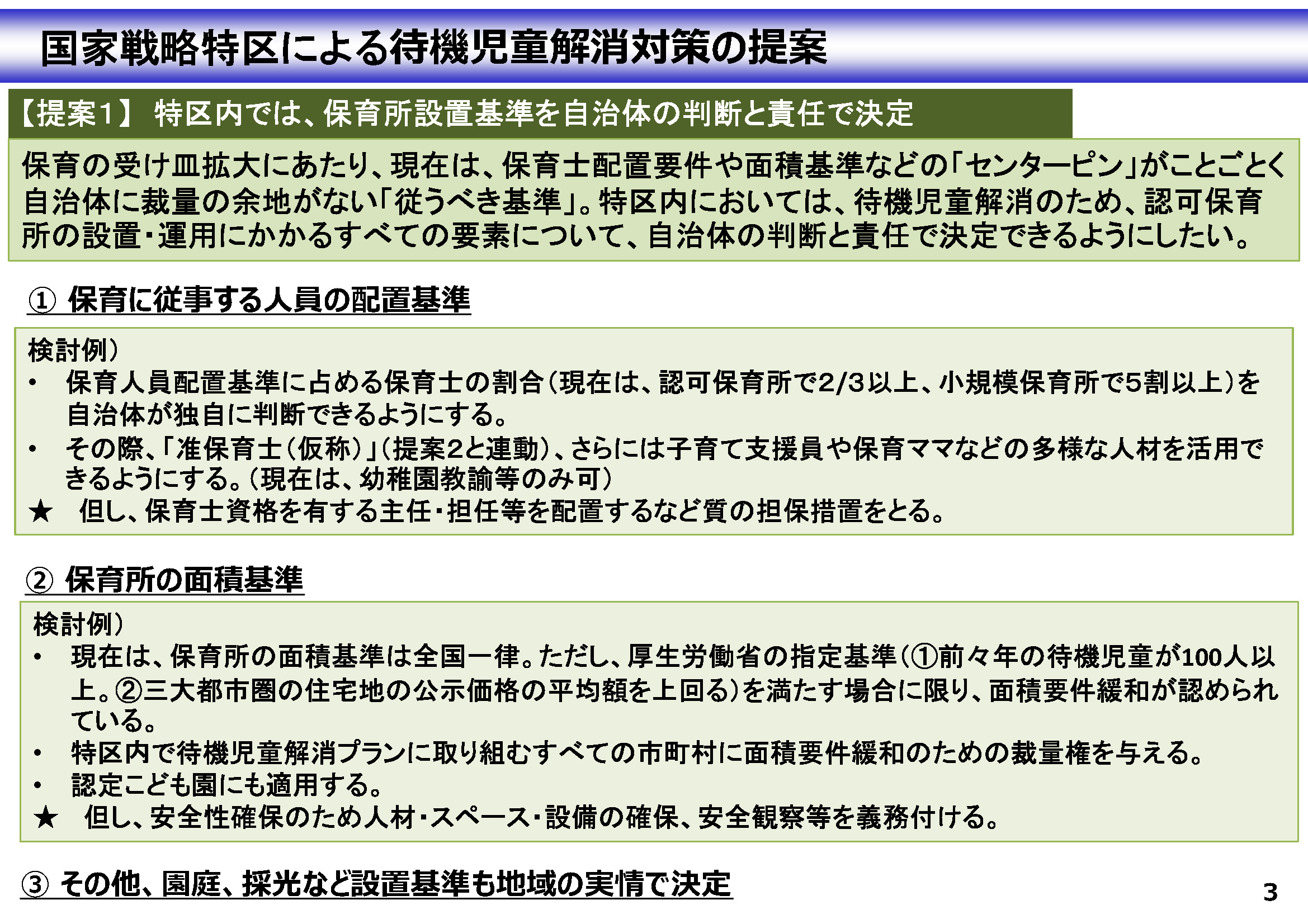 国家戦略特区による待機児童解消対策の提案

【提案1】 特区内では、保育所設置基準を自治体の判断と責任で決定

保育の受け皿拡大にあたり、現在は、保育士配置要件や面積基準などの「センターピン」がことごとく自治体に裁量の余地がない「従うべき基準」。特区内においては、待機児童解消のため、認可保育所の設置・運用にかかるすべての要素について、自治体の判断と責任で決定できるようにしたい。

① 保育に従事する人員の配置基準

検討例）
• 保育人員配置基準に占める保育士の割合（現在は、認可保育所で2/3以上、小規模保育所で5割以上）を自治体が独自に判断できるようにする。
• その際、「准保育士（仮称）」（提案2と連動）、さらには子育て支援員や保育ママなどの多様な人材を活用できるようにする。（現在は、幼稚園教諭等のみ可）
★ 但し、保育士資格を有する主任・担任等を配置するなど質の担保措置をとる。

② 保育所の面積基準

検討例）
• 現在は、保育所の面積基準は全国一律。ただし、厚生労働省の指定基準（①前々年の待機児童が100人以上。②三大都市圏の住宅地の公示価格の平均額を上回る）を満たす場合に限り、面積要件緩和が認められている。
• 特区内で待機児童解消プランに取り組むすべての市町村に面積要件緩和のための裁量権を与える。
• 認定こども園にも適用する。
★ 但し、安全性確保のため人材・スペース・設備の確保、安全観察等を義務付ける。

③ その他、園庭、採光など設置基準も地域の実情で決定

3